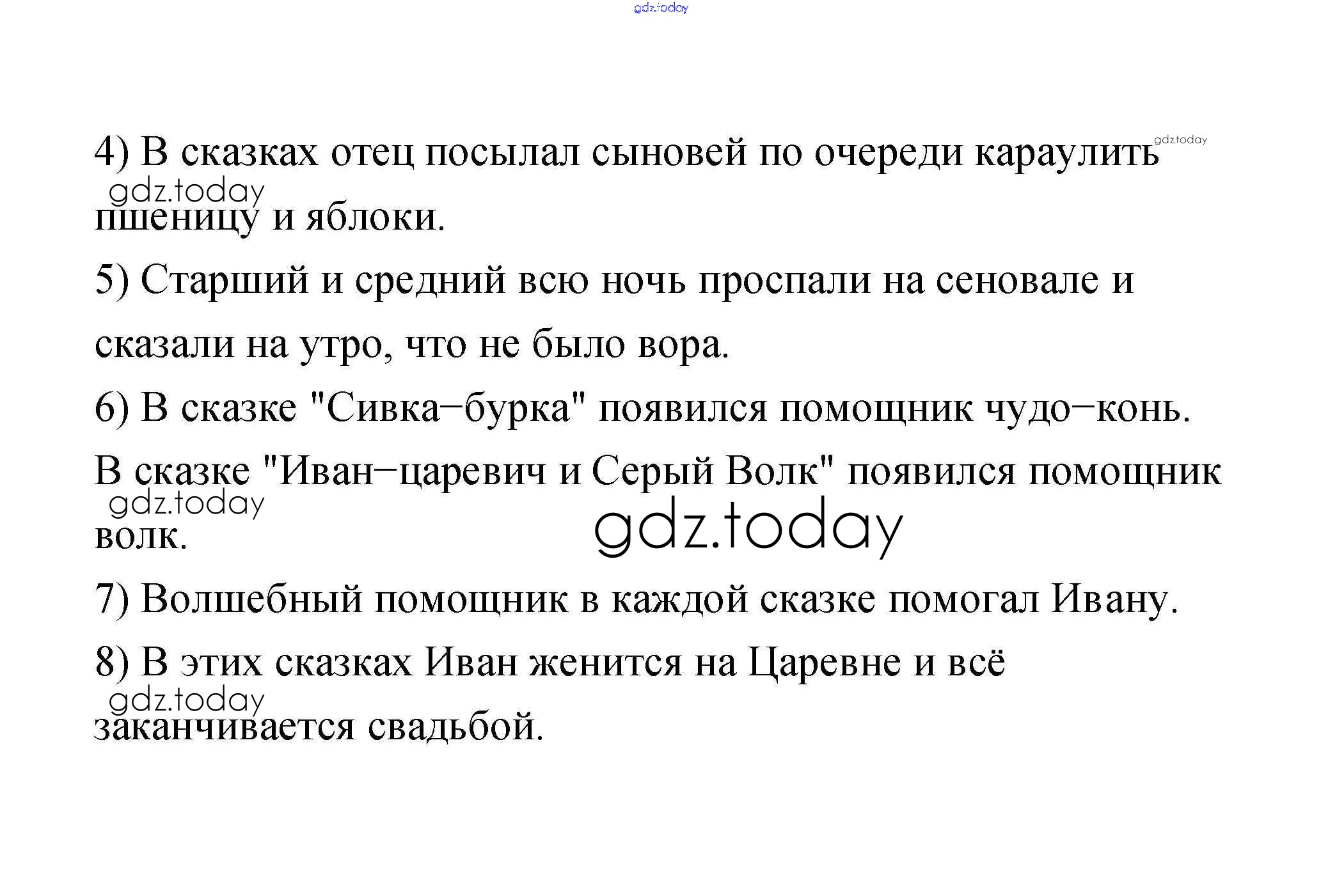 4) В сказках отец посылал сыновей по очереди караулить пшеницу и яблоки.

5) Старший и средний всю ночь проспали на сеновале и сказали на утро, что не было вора.

6) В сказке "Сивка–бурка" появился помощник чудо–конь. В сказке "Иван–царевич и Серый Волк" появился помощник волк.

7) Волшебный помощник в каждой сказке помогал Ивану.

8) В этих сказках Иван женится на Царевне и всё заканчивается свадьбой.

gdz.today